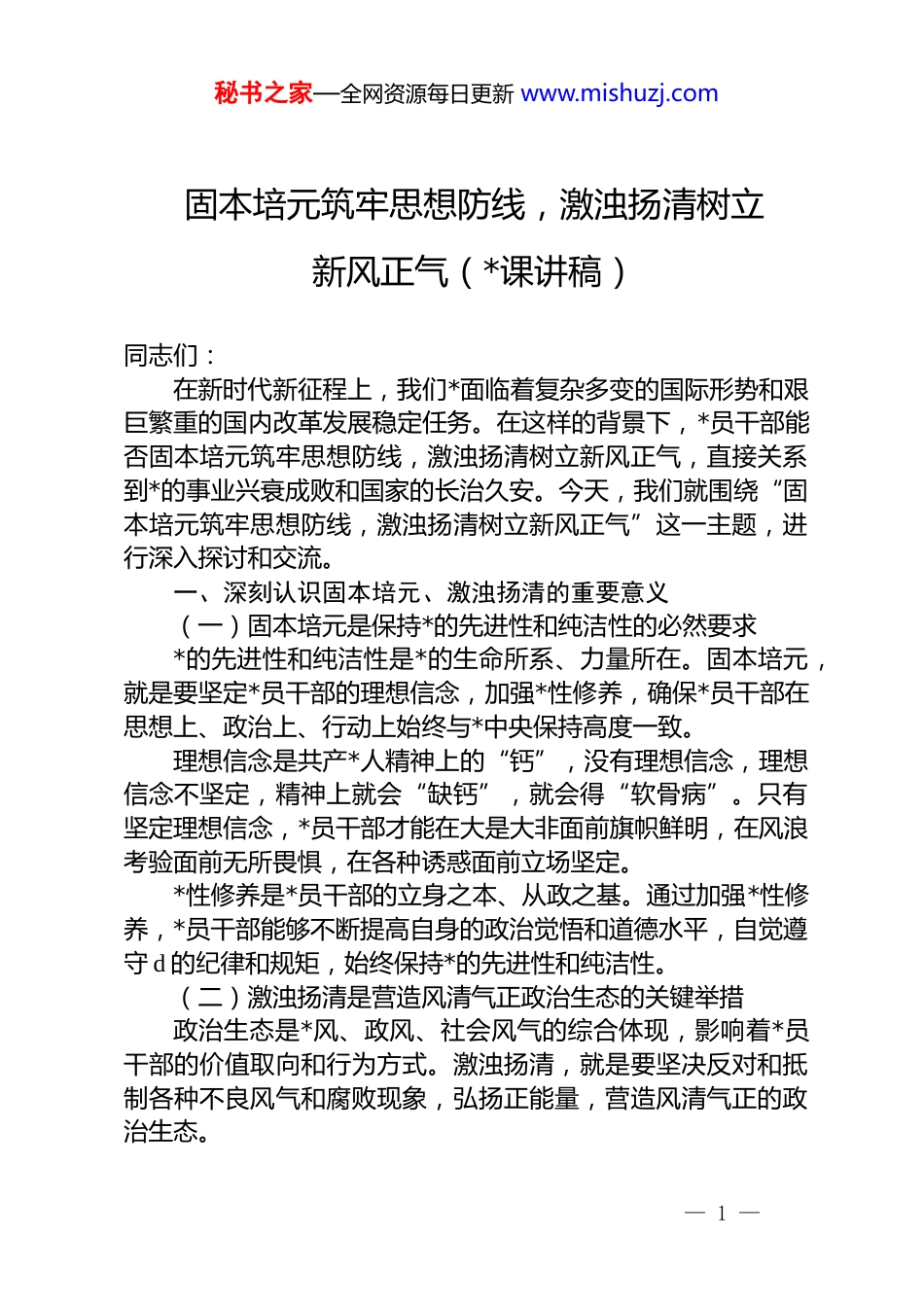 秘书之家—全网资源每日更新 www.mishuzj.com

固本培元筑牢思想防线，激浊扬清树立新风正气（*课讲稿）

同志们：

在新时代新征程上，我们*面临着复杂多变的国际形势和艰巨繁重的国内改革发展稳定任务。在这样的背景下，*员干部能否固本培元筑牢思想防线，激浊扬清树立新风正气，直接关系到*的事业兴衰成败和国家的长治久安。今天，我们就围绕“固本培元筑牢思想防线，激浊扬清树立新风正气”这一主题，进行深入探讨和交流。

一、深刻认识固本培元、激浊扬清的重要意义

（一）固本培元是保持*的先进性和纯洁性的必然要求

*的先进性和纯洁性是*的生命所系、力量所在。固本培元，就是要坚定*员干部的理想信念，加强*性修养，确保*员干部在思想上、政治上、行动上始终与*中央保持高度一致。

理想信念是共产*人精神上的“钙”，没有理想信念，理想信念不坚定，精神上就会“缺钙”，就会得“软骨病”。只有坚定理想信念，*员干部才能在大是大非面前旗帜鲜明，在风浪考验面前无所畏惧，在各种诱惑面前立场坚定。

*性修养是*员干部的立身之本、从政之基。通过加强*性修养，*员干部能够不断提高自身的政治觉悟和道德水平，自觉遵守d的纪律和规矩，始终保持*的先进性和纯洁性。

（二）激浊扬清是营造风清气正政治生态的关键举措

政治生态是*风、政风、社会风气的综合体现，影响着*员干部的价值取向和行为方式。激浊扬清，就是要坚决反对和抵制各种不良风气和腐败现象，弘扬正能量，营造风清气正的政治生态。

— 1 —